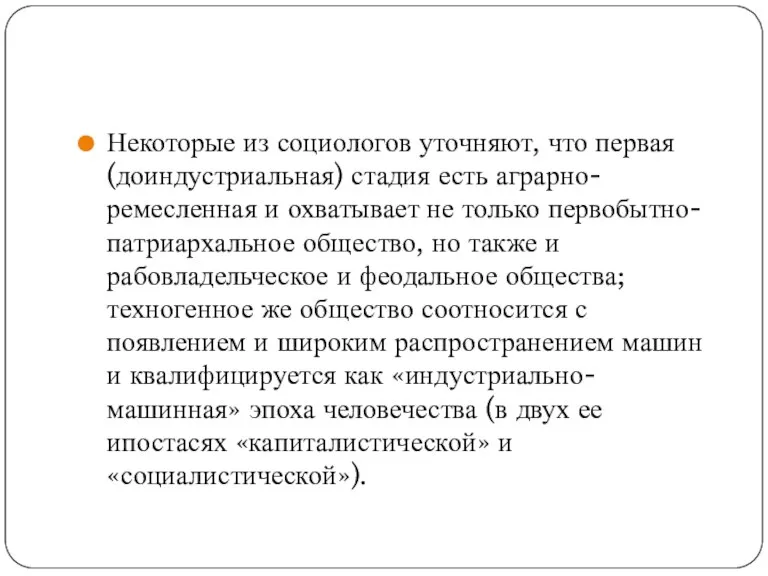 Некоторые из социологов уточняют, что первая (доиндустриальная) стадия есть аграрно-ремесленная и охватывает не только первобытно-патриархальное общество, но также и рабовладельческое и феодальное общества; техногенное же общество соотносится с появлением и широким распространением машин и квалифицируется как «индустриально-машинная» эпоха человечества (в двух ее ипостасях «капиталистической» и «социалистической»).